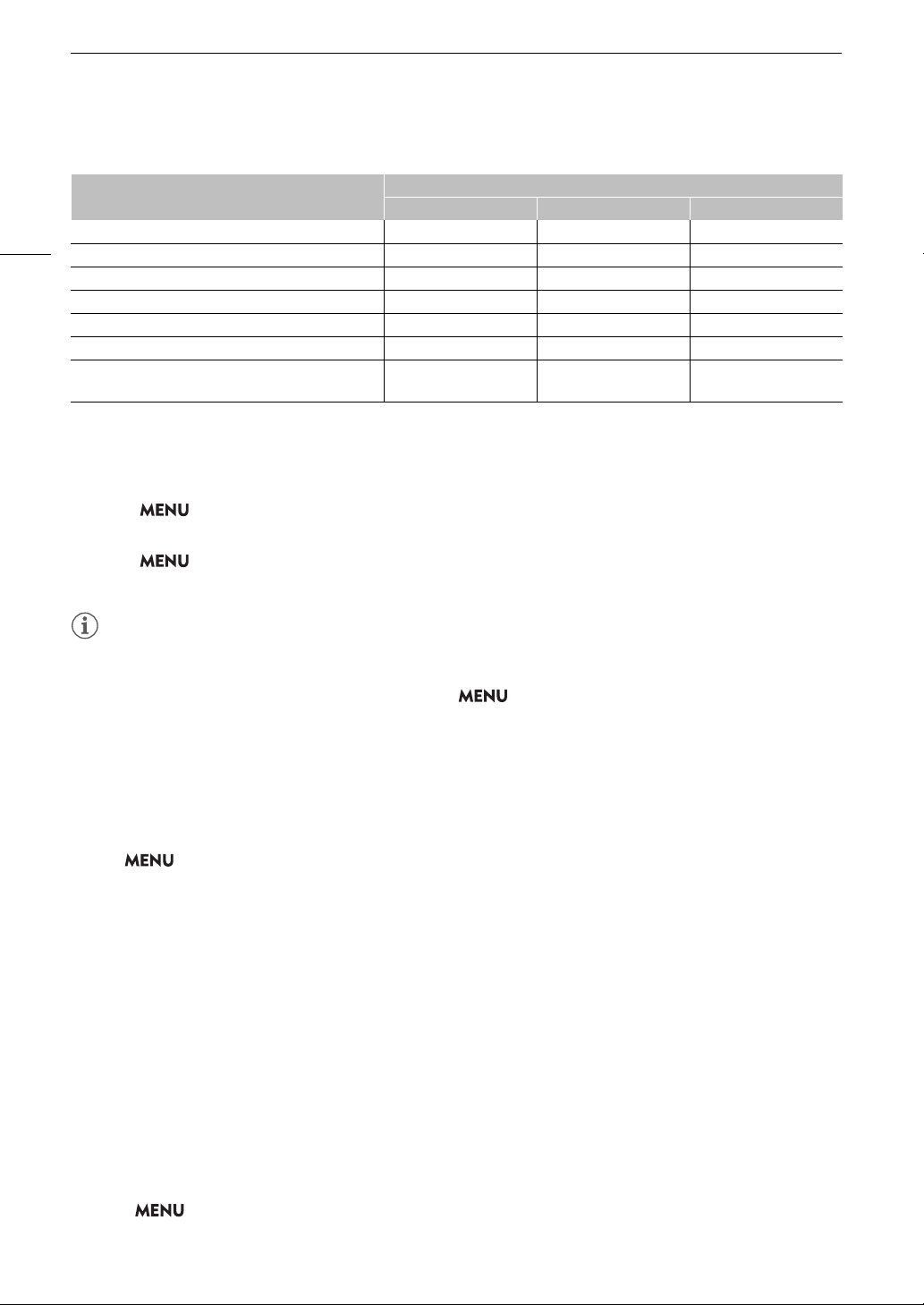 MENU

MENU

MENU

MENU

MENU